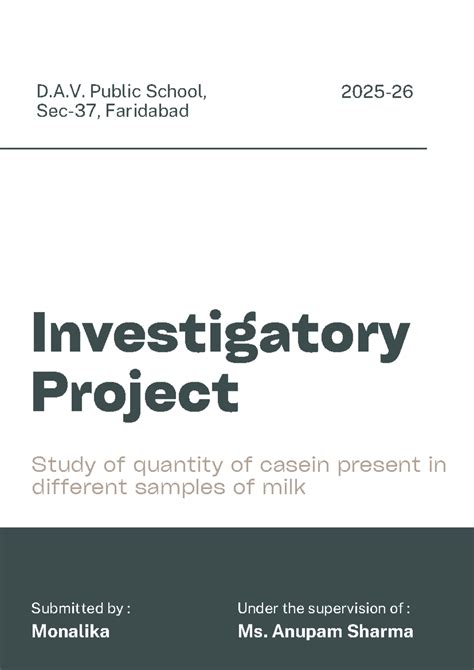 D.A.V. Public School, Sec-37, Faridabad

2025-26

Investigatory Project

Study of quantity of casein present in different samples of milk

Submitted by :
Monalika

Under the supervision of :
Ms. Anupam Sharma